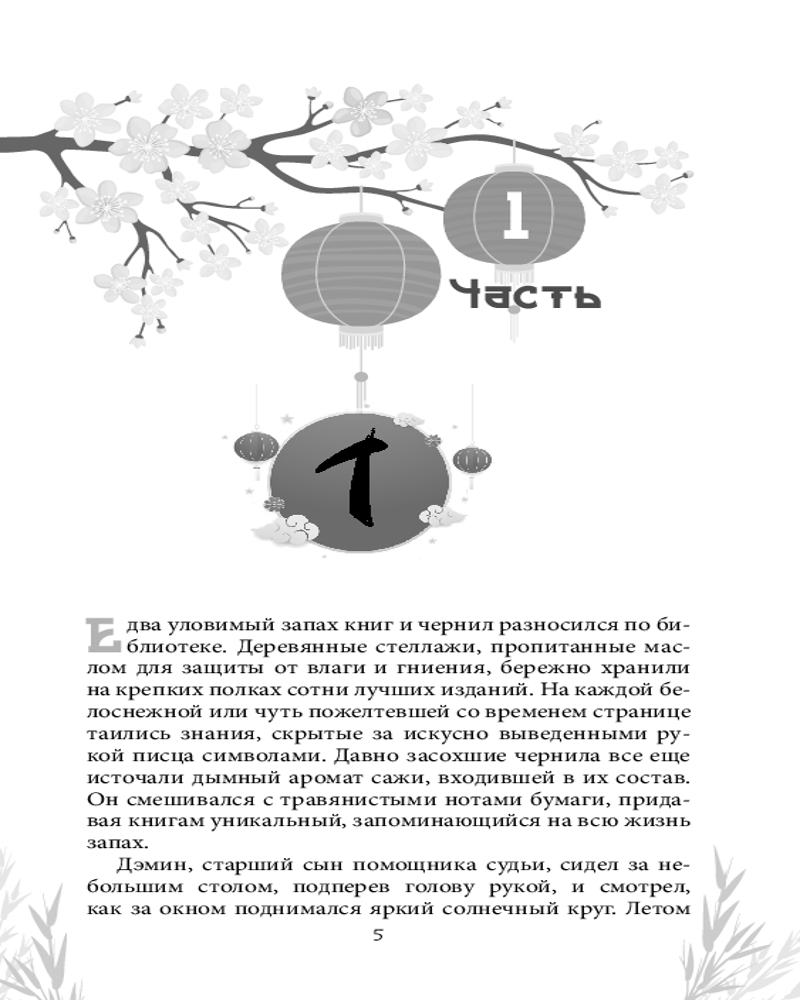 1
Часть

1

Едва уловимый запах книг и чернил разносился по библиотеке. Деревянные стеллажи, пропитанные маслом для защиты от влаги и гниения, бережно хранили на крепких полках сотни лучших изданий. На каждой белоснежной или чуть пожелтевшей со временем странице таились знания, скрытые за искусно выведенными рукой писца символами. Давно засохшие чернила все еще источали дымный аромат сажи, входившей в их состав. Он смешивался с травянистыми нотами бумаги, придавая книгам уникальный, запоминающийся на всю жизнь запах.

Дэмин, старший сын помощника судьи, сидел за небольшим столом, подперев голову рукой, и смотрел, как за окном поднимался яркий солнечный круг. Летом

5